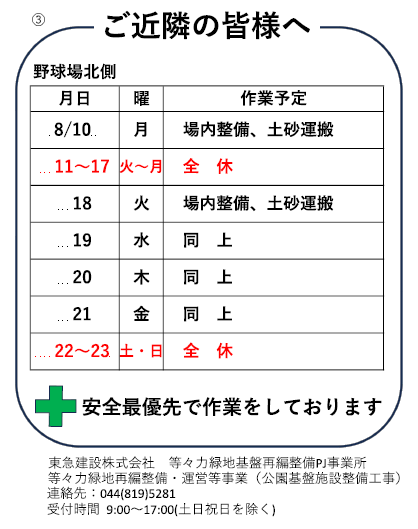 ③ ご近隣の皆様へ

野球場北側

| 月日 | 曜 | 作業予定 |
|---|---|---|
| 8/10 | 月 | 場内整備、土砂運搬 |
| 11～17 | 火～月 | 全 休 |
| 18 | 火 | 場内整備、土砂運搬 |
| 19 | 水 | 同 上 |
| 20 | 木 | 同 上 |
| 21 | 金 | 同 上 |
| 22～23 | 土・日 | 全 休 |

安全最優先で作業をしております

東急建設株式会社 等々力緑地基盤再編整備PJ事業所
等々力緑地再編整備・運営等事業（公園基盤施設整備工事）
連絡先：044(819)5281
受付時間 9:00～17:00(土日祝日を除く)